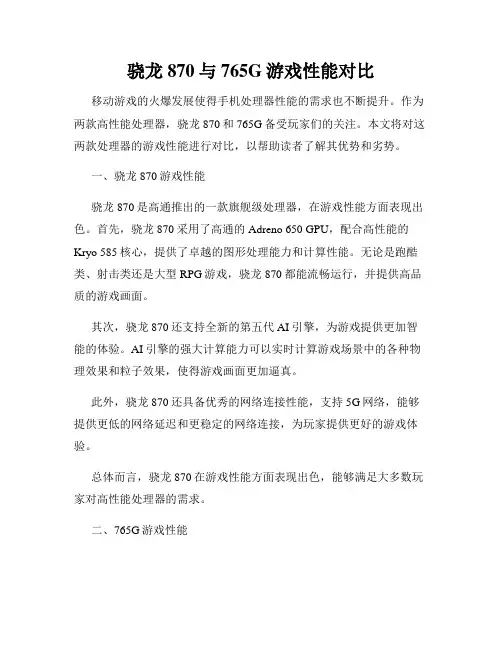 骁龙 870 与 765G 游戏性能对比

移动游戏的火爆发展使得手机处理器性能的需求也不断提升。作为两款高性能处理器，骁龙 870 和 765G 备受玩家们的关注。本文将对这两款处理器的游戏性能进行对比，以帮助读者了解其优势和劣势。

一、骁龙 870 游戏性能

骁龙 870 是高通推出的一款旗舰级处理器，在游戏性能方面表现出色。首先，骁龙 870 采用了高通的 Adreno 650 GPU，配合高性能的 Kryo 585 核心，提供了卓越的图形处理能力和计算性能。无论是跑酷类、射击类还是大型 RPG 游戏，骁龙 870 都能流畅运行，并提供高品质的游戏画面。

其次，骁龙 870 还支持全新的第五代 AI 引擎，为游戏提供更加智能的体验。AI 引擎的强大计算能力可以实时计算游戏场景中的各种物理效果和粒子效果，使得游戏画面更加逼真。

此外，骁龙 870 还具备优秀的网络连接性能，支持 5G 网络，能够提供更低的网络延迟和更稳定的网络连接，为玩家提供更好的游戏体验。

总体而言，骁龙 870 在游戏性能方面表现出色，能够满足大多数玩家对高性能处理器的需求。

二、765G 游戏性能